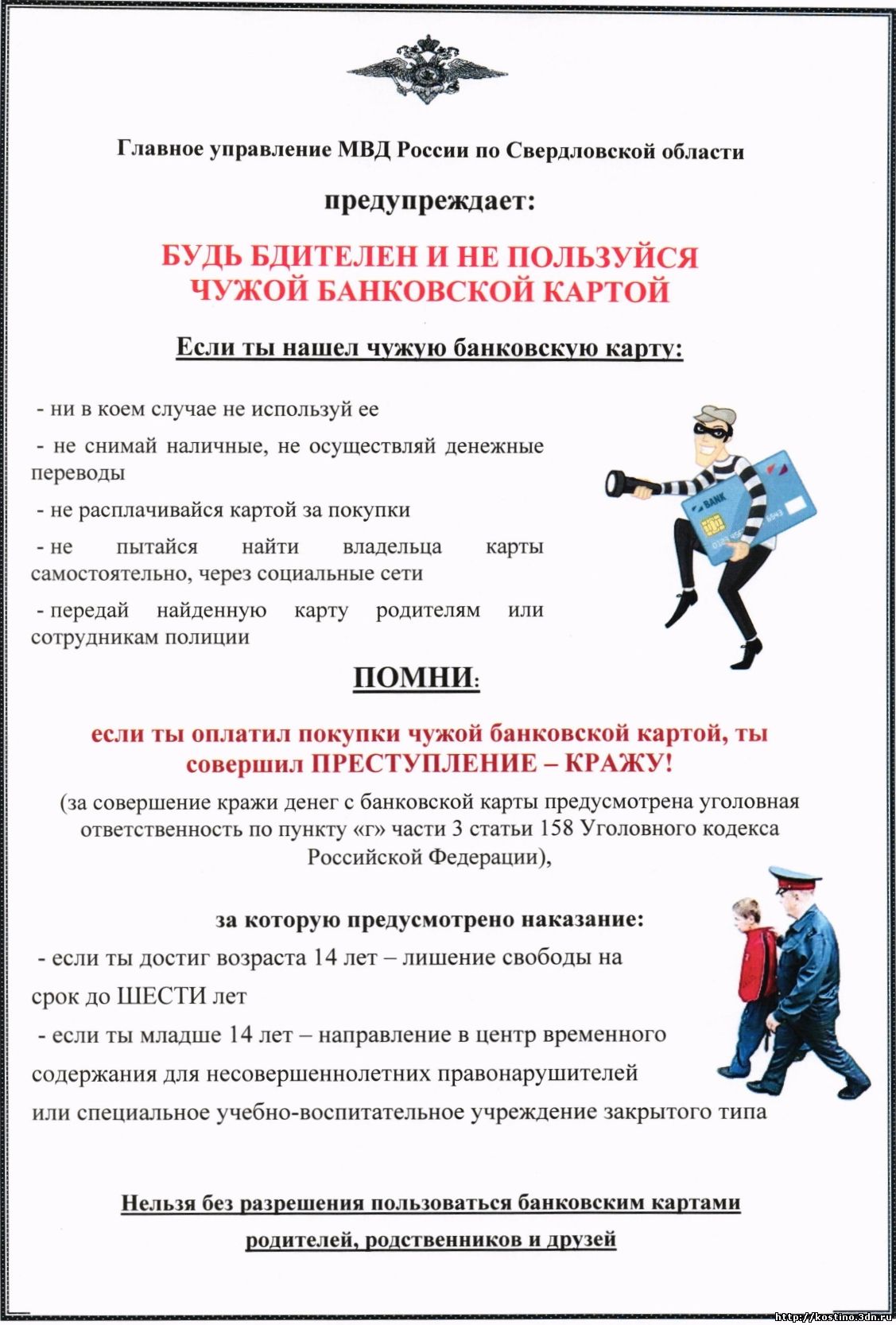 Главное управление МВД России по Свердловской области

предупреждает:

БУДЬ БДИТЕЛЕН И НЕ ПОЛЬЗУЙСЯ ЧУЖОЙ БАНКОВСКОЙ КАРТОЙ

Если ты нашел чужую банковскую карту:

- ни в коем случае не используй ее

- не снимай наличные, не осуществляй денежные переводы

- не расплачивайся картой за покупки

- не пытайся найти владельца карты самостоятельно, через социальные сети

- передай найденную карту родителям или сотрудникам полиции

BANK

ПОМНИ:

если ты оплатил покупки чужой банковской картой, ты совершил ПРЕСТУПЛЕНИЕ – КРАЖУ!

(за совершение кражи денег с банковской карты предусмотрена уголовная ответственность по пункту «г» части 3 статьи 158 Уголовного кодекса Российской Федерации),

за которую предусмотрено наказание:

- если ты достиг возраста 14 лет – лишение свободы на срок до ШЕСТИ лет

- если ты младше 14 лет – направление в центр временного содержания для несовершеннолетних правонарушителей или специальное учебно-воспитательное учреждение закрытого типа

Нельзя без разрешения пользоваться банковским картами родителей, родственников и друзей

http://kostino.3dn.ru